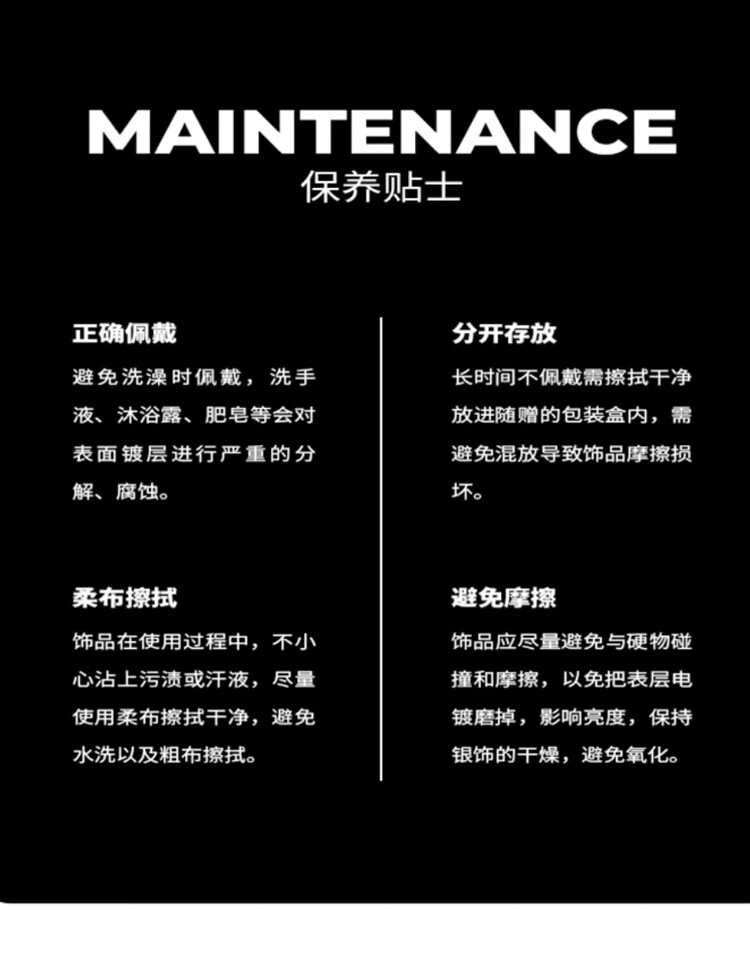 MAINTENANCE
保养贴士

正确佩戴

避免洗澡时佩戴，洗手液、沐浴露、肥皂等会对表面镀层进行严重的分解、腐蚀。

柔布擦拭

饰品在使用过程中，不小心沾上污渍或汗液，尽量使用柔布擦拭干净，避免水洗以及粗布擦拭。

分开存放

长时间不佩戴需擦拭干净放进随赠的包装盒内，需避免混放导致饰品摩擦损坏。

避免摩擦

饰品应尽量避免与硬物碰撞和摩擦，以免把表层电镀磨掉，影响亮度，保持银饰的干燥，避免氧化。